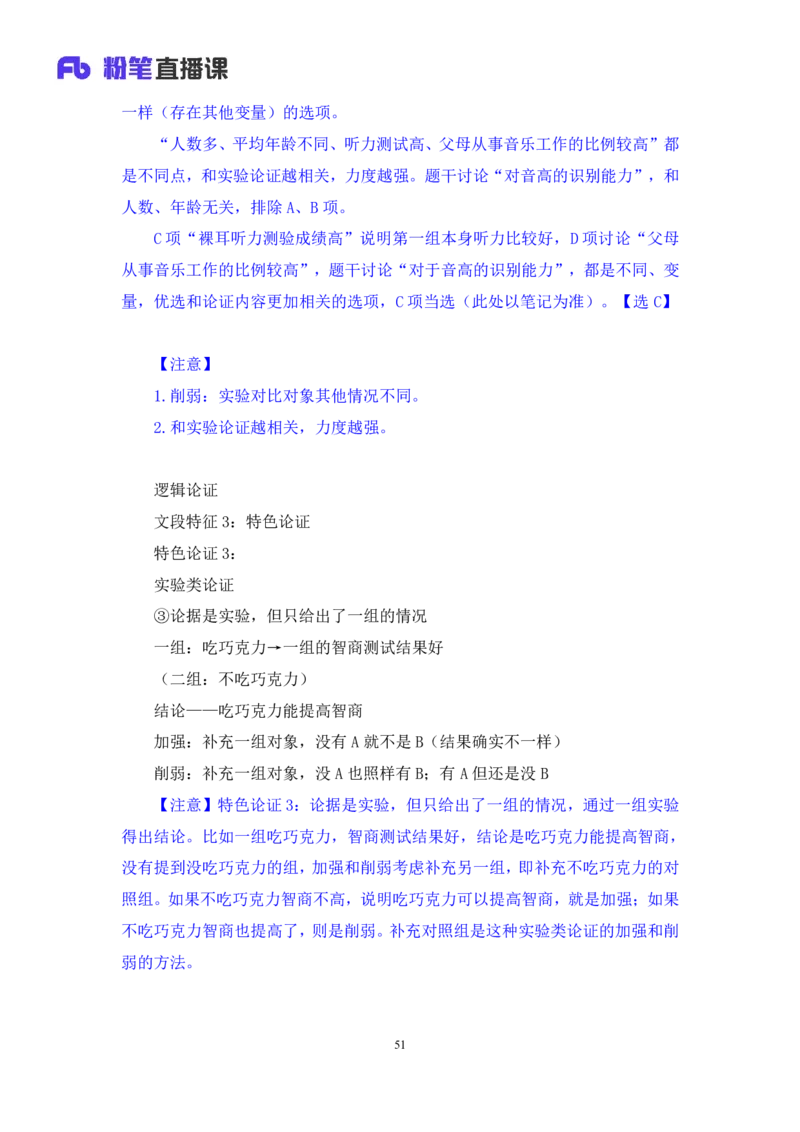 Fb 粉笔直播课

一样（存在其他变量）的选项。

“人数多、平均年龄不同、听力测试高、父母从事音乐工作的比例较高”都是不同点，和实验论证越相关，力度越强。题干讨论“对音高的识别能力”，和人数、年龄无关，排除 A、B 项。

C 项“裸耳听力测验成绩高”说明第一组本身听力比较好，D 项讨论“父母从事音乐工作的比例较高”，题干讨论“对于音高的识别能力”，都是不同、变量，优选和论证内容更加相关的选项，C 项当选（此处以笔记为准）。【选 C】

【注意】

1. 削弱：实验对比对象其他情况不同。

2. 和实验论证越相关，力度越强。

逻辑论证

文段特征 3：特色论证

特色论证 3：

实验类论证

③论据是实验，但只给出了一组的情况

一组：吃巧克力→一组的智商测试结果好

（二组：不吃巧克力）

结论——吃巧克力能提高智商

加强：补充一组对象，没有 A 就不是 B（结果确实不一样）

削弱：补充一组对象，没 A 也照样有 B；有 A 但还是没 B

【注意】特色论证 3：论据是实验，但只给出了一组的情况，通过一组实验得出结论。比如一组吃巧克力，智商测试结果好，结论是吃巧克力能提高智商，没有提到没吃巧克力的组，加强和削弱考虑补充另一组，即补充不吃巧克力的对照组。如果不吃巧克力智商不高，说明吃巧克力可以提高智商，就是加强；如果不吃巧克力智商也提高了，则是削弱。补充对照组是这种实验类论证的加强和削弱的方法。

51